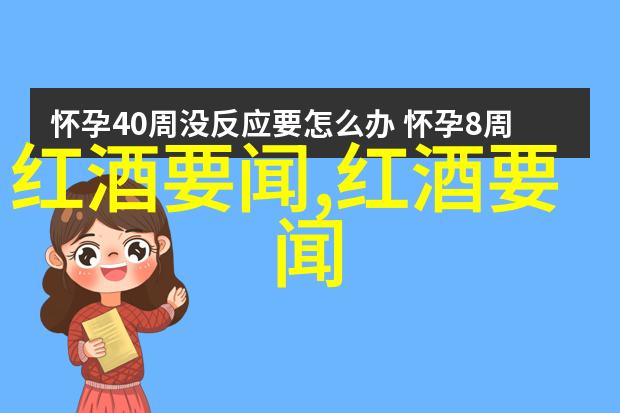 怀孕40周没反应要怎么办 怀孕8周

红酒要闻,红酒要闻